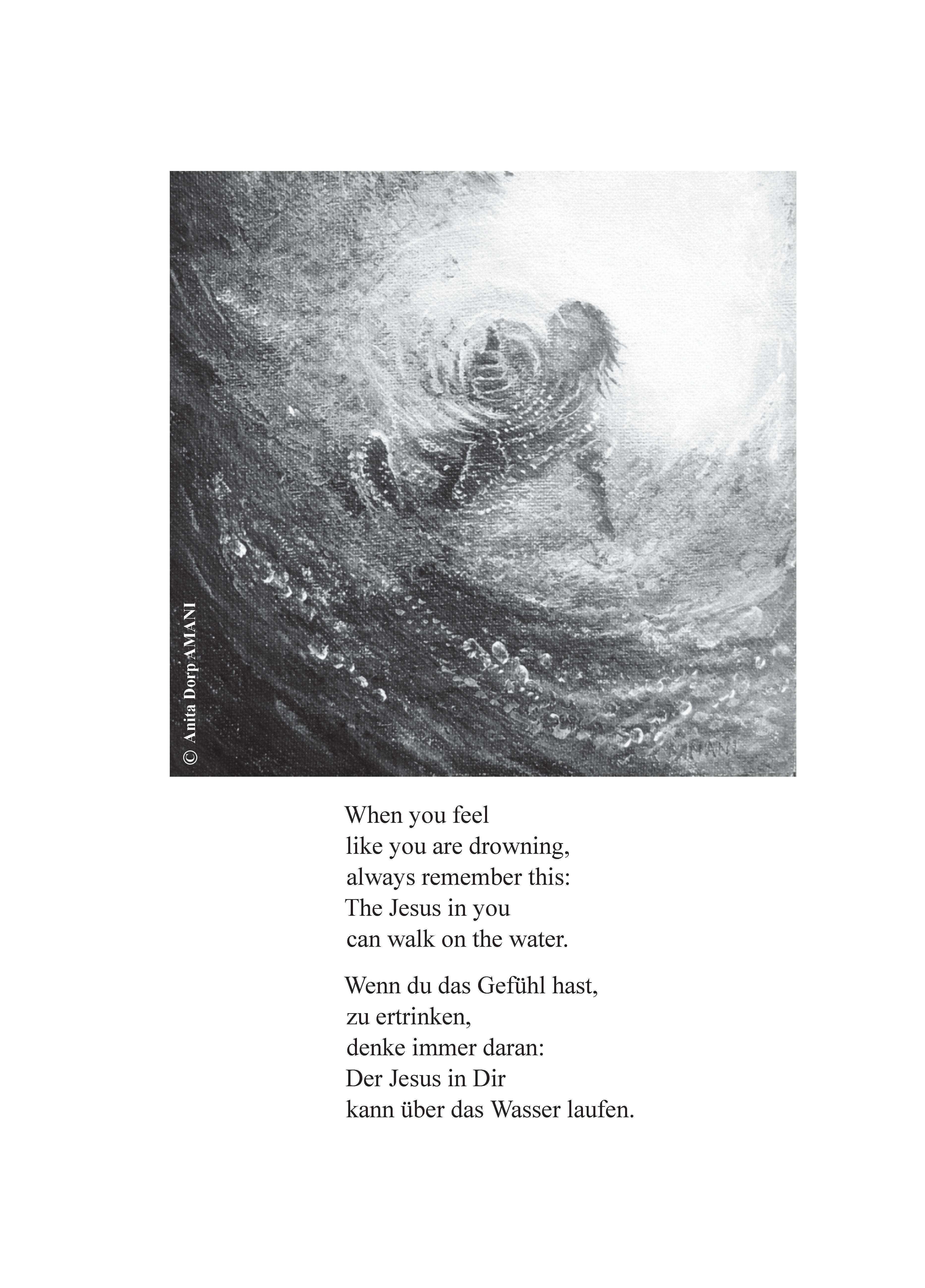 © Anita Dorp AMANI

AMANI

When you feel
like you are drowning,
always remember this:
The Jesus in you
can walk on the water.

Wenn du das Gefühl hast,
zu ertrinken,
denke immer daran:
Der Jesus in Dir
kann über das Wasser laufen.